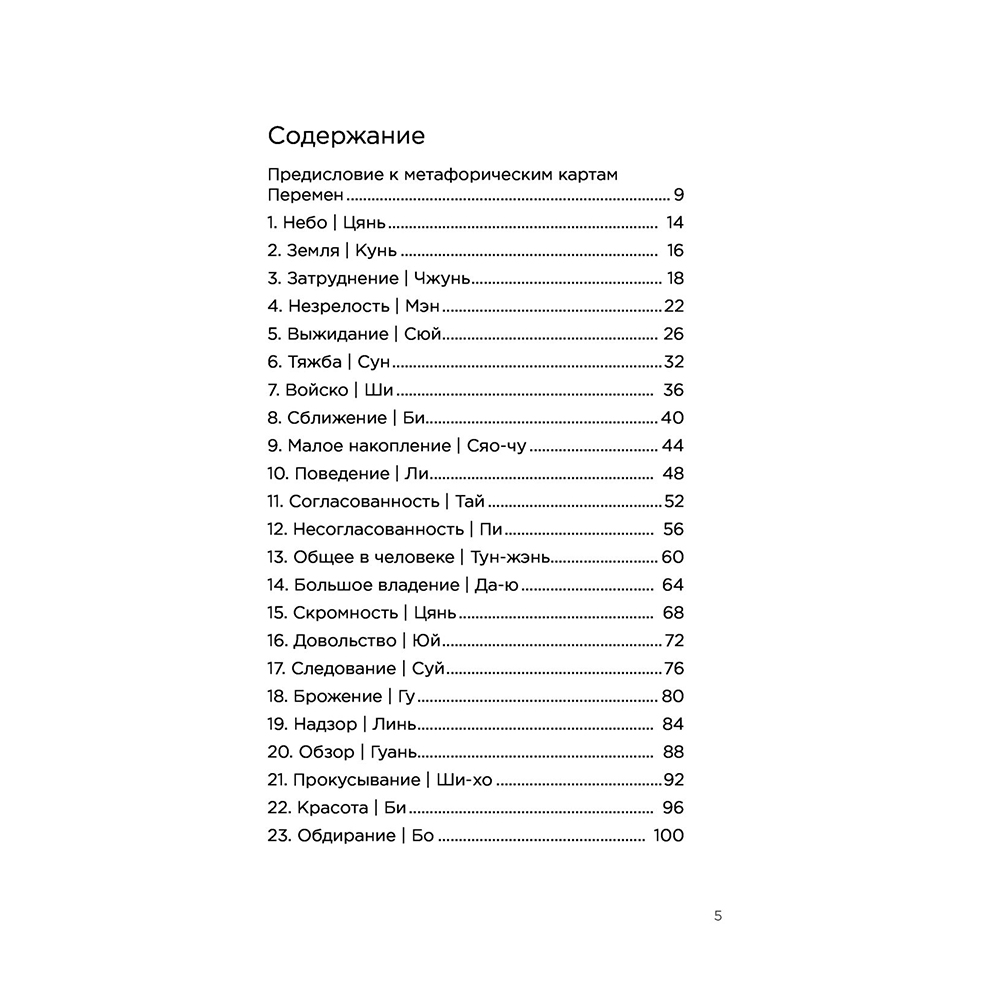 Содержание

Предисловие к метафорическим картам Перемен ........ 9
1. Небо | Цянь ........ 14
2. Земля | Кунь ........ 16
3. Затруднение | Чжунь ........ 18
4. Незрелость | Мэн ........ 22
5. Выжидание | Сюй ........ 26
6. Тяжба | Сун ........ 32
7. Войско | Ши ........ 36
8. Сближение | Би ........ 40
9. Малое накопление | Сяо-чу ........ 44
10. Поведение | Ли ........ 48
11. Согласованность | Тай ........ 52
12. Несогласованность | Пи ........ 56
13. Общее в человеке | Тун-жэнь ........ 60
14. Большое владение | Да-ю ........ 64
15. Скромность | Цянь ........ 68
16. Довольство | Юй ........ 72
17. Следование | Суй ........ 76
18. Брожение | Гу ........ 80
19. Надзор | Линь ........ 84
20. Обзор | Гуань ........ 88
21. Прокусывание | Ши-хо ........ 92
22. Красота | Би ........ 96
23. Обдирание | Бо ........ 100

5